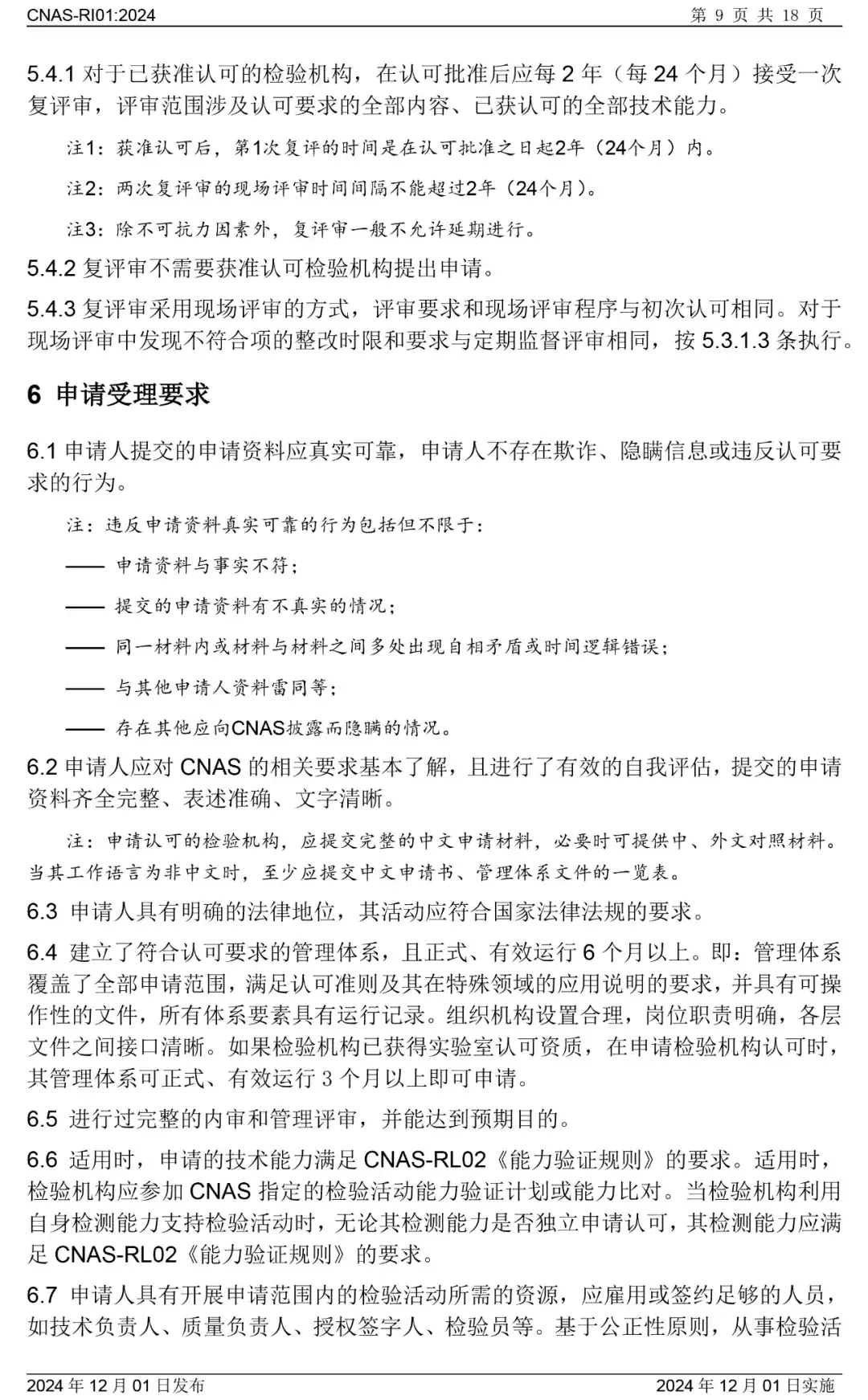 CNAS-RI01:2024 第 9 页 共 18 页

5.4.1 对于已获准认可的检验机构，在认可批准后应每 2 年（每 24 个月）接受一次复评审，评审范围涉及认可要求的全部内容、已获认可的全部技术能力。

注1：获准认可后，第1次复评的时间是在认可批准之日起2年（24个月）内。

注2：两次复评审的现场评审时间间隔不能超过2年（24个月）。

注3：除不可抗力因素外，复评审一般不允许延期进行。

5.4.2 复评审不需要获准认可检验机构提出申请。

5.4.3 复评审采用现场评审的方式，评审要求和现场评审程序与初次认可相同。对于现场评审中发现不符合项的整改时限和要求与定期监督评审相同，按 5.3.1.3 条执行。

6 申请受理要求

6.1 申请人提交的申请资料应真实可靠，申请人不存在欺诈、隐瞒信息或违反认可要求的行为。

注：违反申请资料真实可靠的行为包括但不限于：

—— 申请资料与事实不符；

—— 提交的申请资料有不真实的情况；

—— 同一材料内或材料与材料之间多处出现自相矛盾或时间逻辑错误；

—— 与其他申请人资料雷同等；

—— 存在其他应向CNAS披露而隐瞒的情况。

6.2 申请人应对 CNAS 的相关要求基本了解，且进行了有效的自我评估，提交的申请资料齐全完整、表述准确、文字清晰。

注：申请认可的检验机构，应提交完整的中文申请材料，必要时可提供中、外文对照材料。当其工作语言为非中文时，至少应提交中文申请书、管理体系文件的一览表。

6.3 申请人具有明确的法律地位，其活动应符合国家法律法规的要求。

6.4 建立了符合认可要求的管理体系，且正式、有效运行 6 个月以上。即：管理体系覆盖了全部申请范围，满足认可准则及其在特殊领域的应用说明的要求，并具有可操作性的文件，所有体系要素具有运行记录。组织机构设置合理，岗位职责明确，各层文件之间接口清晰。如果检验机构已获得实验室认可资质，在申请检验机构认可时，其管理体系可正式、有效运行 3 个月以上即可申请。

6.5 进行过完整的内审和管理评审，并能达到预期目的。

6.6 适用时，申请的技术能力满足 CNAS-RL02《能力验证规则》的要求。适用时，检验机构应参加 CNAS 指定的检验活动能力验证计划或能力比对。当检验机构利用自身检测能力支持检验活动时，无论其检测能力是否独立申请认可，其检测能力应满足 CNAS-RL02《能力验证规则》的要求。

6.7 申请人具有开展申请范围内的检验活动所需的资源，应雇用或签约足够的人员，如技术负责人、质量负责人、授权签字人、检验员等。基于公正性原则，从事检验活

2024 年 12 月 01 日发布 2024 年 12 月 01 日实施